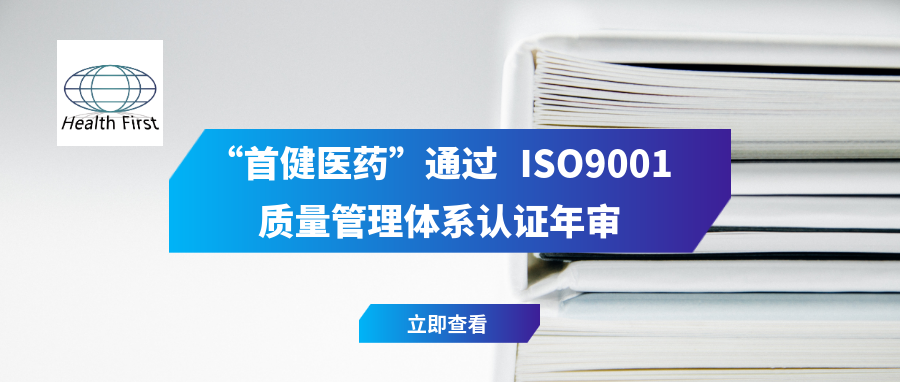 Health First

“首健医药”通过 ISO9001 质量管理体系认证年审

立即查看